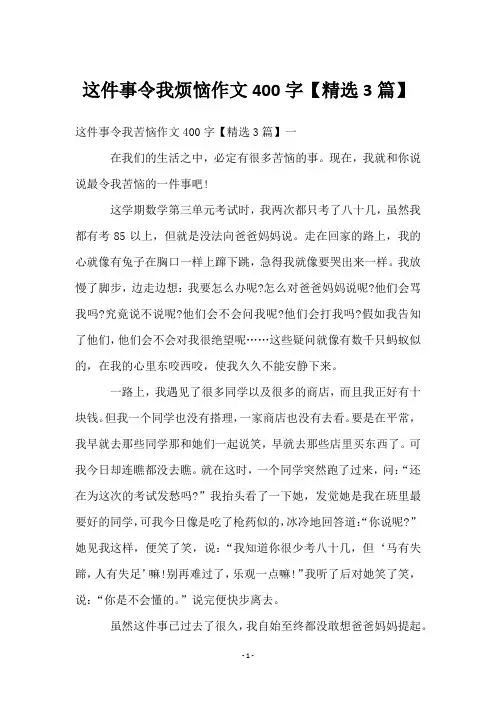 这件事令我烦恼作文 400 字【精选 3 篇】

这件事令我苦恼作文 400 字【精选 3 篇】一

在我们的生活之中，必定有很多苦恼的事。现在，我就和你说说最令我苦恼的一件事吧！

这学期数学第三单元考试时，我两次都只考了八十几，虽然我都有考 85 以上，但就是没法向爸爸妈妈说。走在回家的路上，我的心就像有兔子在胸口一样上蹿下跳，急得我就像要哭出来一样。我放慢了脚步，边走边想：我要怎么办呢?怎么对爸爸妈妈说呢?他们会骂我吗?究竟说不说呢?他们会不会问我呢?他们会打我吗?假如我告知了他们，他们会不会对我很绝望呢……这些疑问就像有数千只蚂蚁似的，在我的心里东咬西咬，使我久久不能安静下来。

一路上，我遇见了很多同学以及很多的商店，而且我正好有十块钱。但我一个同学也没有搭理，一家商店也没有去看。要是在平常，我早就去那些同学那和她们一起说笑，早就去那些店里买东西了。可我今日却连瞧都没去瞧。就在这时，一个同学突然跑了过来，问：“还在为这次的考试发愁吗?”我抬头看了一下她，发觉她是我在班里最要好的同学，可我今日像是吃了枪药似的，冰冷地回答道：“你说呢?”她见我这样，便笑了笑，说：“我知道你很少考八十几，但‘马有失蹄，人有失足’嘛!别再难过了，乐观一点嘛!”我听了后对她笑了笑，说：“你是不会懂的。”说完便快步离去。

虽然这件事已过去了很久，我自始至终都没敢想爸爸妈妈提起。

- 1 -